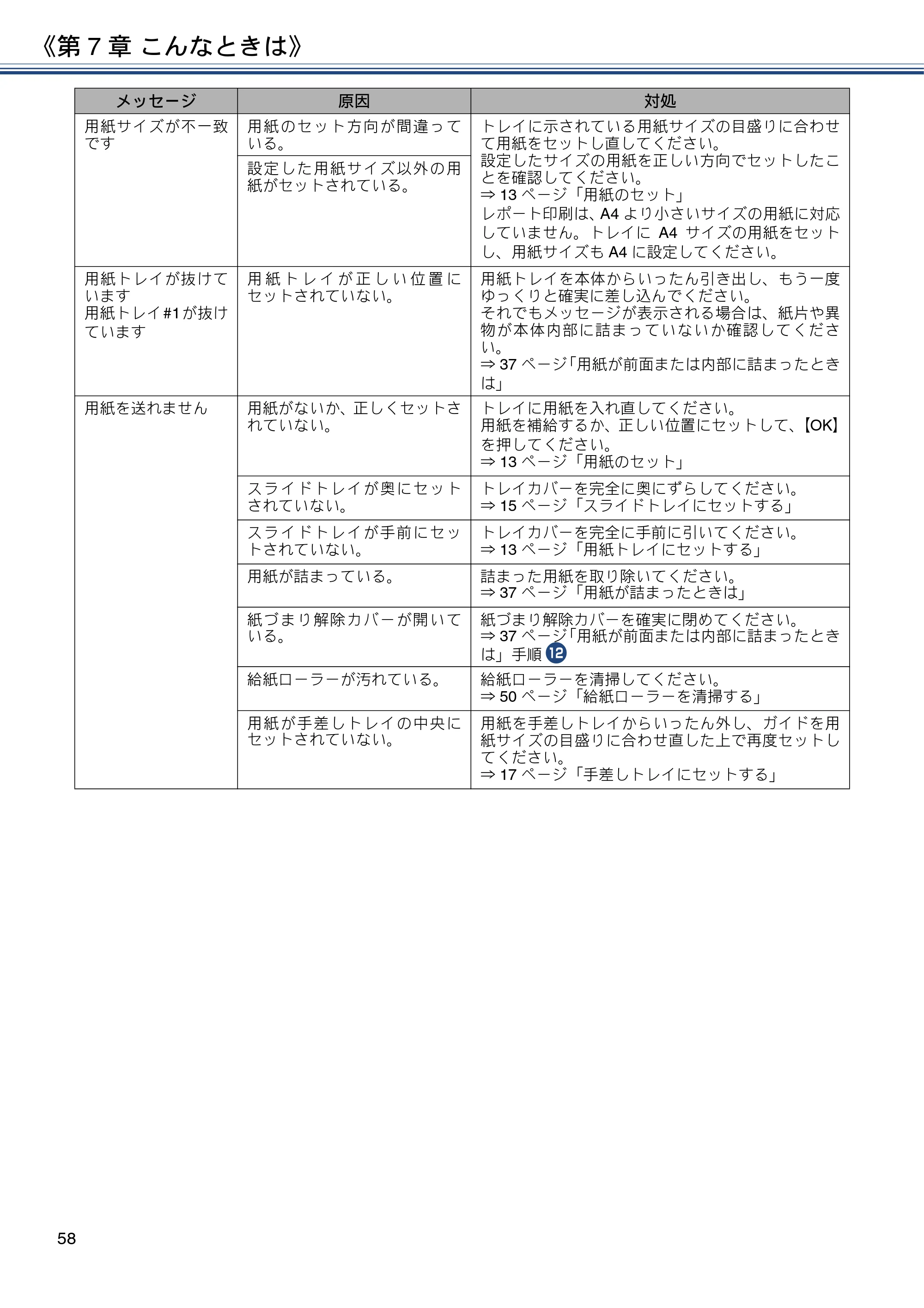 《第7章 こんなときは》

| メッセージ | 原因 | 対処 |
|---|---|---|
| 用紙サイズが不一致です | 用紙のセット方向が間違っている。 | トレイに示されている用紙サイズの目盛りに合わせて用紙をセットし直してください。設定したサイズの用紙を正しい方向でセットしたことを確認してください。⇒13ページ「用紙のセット」レポート印刷は、A4より小さいサイズの用紙に対応していません。トレイにA4サイズの用紙をセットし、用紙サイズもA4に設定してください。 |
|  | 設定した用紙サイズ以外の用紙がセットされている。 |  |
| 用紙トレイが抜けています 用紙トレイ#1が抜けています | 用紙トレイが正しい位置にセットされていない。 | 用紙トレイを本体からいったん引き出し、もう一度ゆっくりと確実に差し込んでください。それでもメッセージが表示される場合は、紙片や異物が本体内部に詰まっていないか確認してください。⇒37ページ「用紙が前面または内部に詰まったときは」 |
| 用紙を送れません | 用紙がないか、正しくセットされていない。 | トレイに用紙を入れ直してください。用紙を補給するか、正しい位置にセットして、【OK】を押してください。⇒13ページ「用紙のセット」 |
|  | スライドトレイが奥にセットされていない。 | トレイカバーを完全に奥にずらしてください。⇒15ページ「スライドトレイにセットする」 |
|  | スライドトレイが手前にセットされていない。 | トレイカバーを完全に手前に引いてください。⇒13ページ「用紙トレイにセットする」 |
|  | 用紙が詰まっている。 | 詰まった用紙を取り除いてください。⇒37ページ「用紙が詰まったときは」 |
|  | 紙づまり解除カバーが開いている。 | 紙づまり解除カバーを確実に閉めてください。⇒37ページ「用紙が前面または内部に詰まったときは」手順12 |
|  | 給紙ローラーが汚れている。 | 給紙ローラーを清掃してください。⇒50ページ「給紙ローラーを清掃する」 |
|  | 用紙が手差しトレイの中央にセットされていない。 | 用紙を手差しトレイからいったん外し、ガイドを用紙サイズの目盛りに合わせ直した上で再度セットしてください。⇒17ページ「手差しトレイにセットする」 |

58